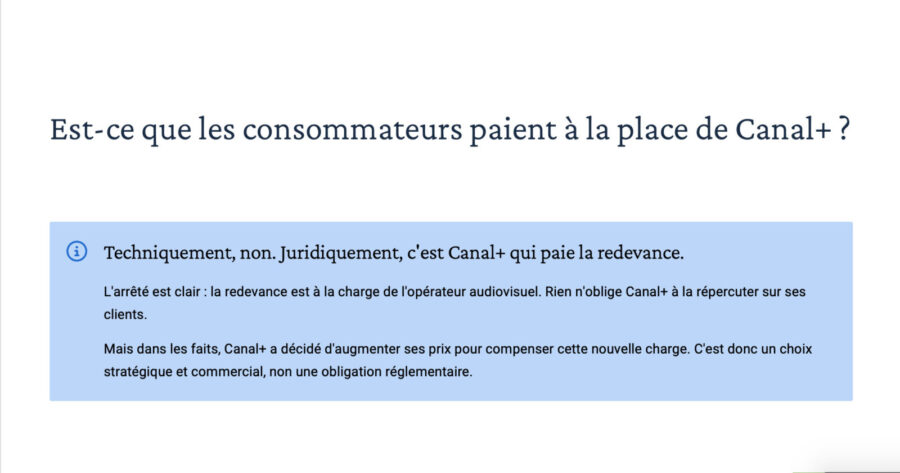 Est-ce que les consommateurs paient à la place de Canal+ ?

Techniquement, non. Juridiquement, c'est Canal+ qui paie la redevance.

L'arrêté est clair : la redevance est à la charge de l'opérateur audiovisuel. Rien n'oblige Canal+ à la répercuter sur ses clients.

Mais dans les faits, Canal+ a décidé d'augmenter ses prix pour compenser cette nouvelle charge. C'est donc un choix stratégique et commercial, non une obligation réglementaire.